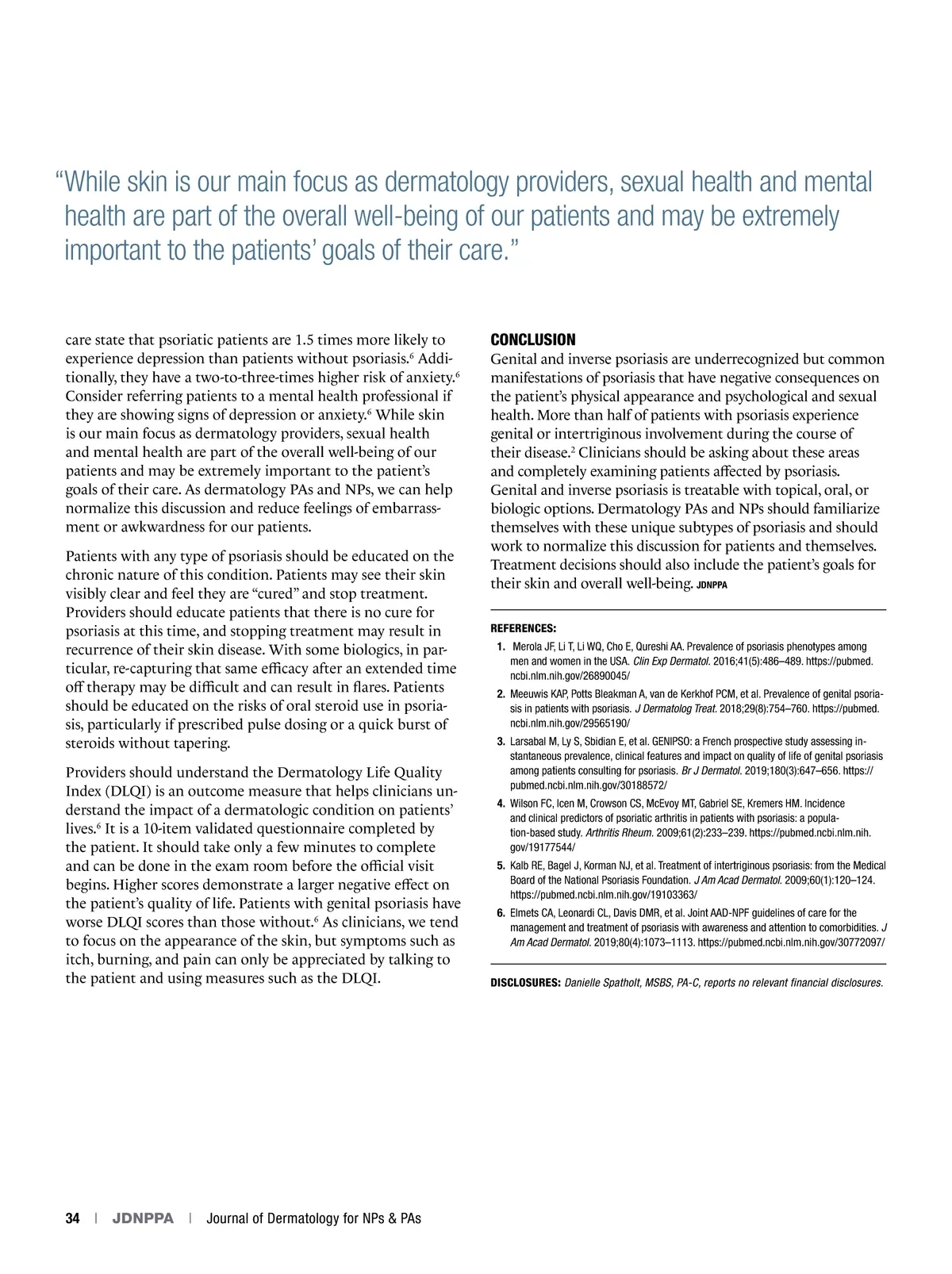 “While skin is our main focus as dermatology providers, sexual health and mental health are part of the overall well-being of our patients and may be extremely important to the patients’ goals of their care.”

care state that psoriatic patients are 1.5 times more likely to experience depression than patients without psoriasis.$^6$ Additionally, they have a two-to-three-times higher risk of anxiety.$^6$ Consider referring patients to a mental health professional if they are showing signs of depression or anxiety.$^6$ While skin is our main focus as dermatology providers, sexual health and mental health are part of the overall well-being of our patients and may be extremely important to the patient’s goals of their care. As dermatology PAs and NPs, we can help normalize this discussion and reduce feelings of embarrassment or awkwardness for our patients.

Patients with any type of psoriasis should be educated on the chronic nature of this condition. Patients may see their skin visibly clear and feel they are “cured” and stop treatment. Providers should educate patients that there is no cure for psoriasis at this time, and stopping treatment may result in recurrence of their skin disease. With some biologics, in particular, re-capturing that same efficacy after an extended time off therapy may be difficult and can result in flares. Patients should be educated on the risks of oral steroid use in psoriasis, particularly if prescribed pulse dosing or a quick burst of steroids without tapering.

Providers should understand the Dermatology Life Quality Index (DLQI) is an outcome measure that helps clinicians understand the impact of a dermatologic condition on patients’ lives.$^6$ It is a 10-item validated questionnaire completed by the patient. It should take only a few minutes to complete and can be done in the exam room before the official visit begins. Higher scores demonstrate a larger negative effect on the patient’s quality of life. Patients with genital psoriasis have worse DLQI scores than those without.$^6$ As clinicians, we tend to focus on the appearance of the skin, but symptoms such as itch, burning, and pain can only be appreciated by talking to the patient and using measures such as the DLQI.

CONCLUSION
Genital and inverse psoriasis are underrecognized but common manifestations of psoriasis that have negative consequences on the patient’s physical appearance and psychological and sexual health. More than half of patients with psoriasis experience genital or intertriginous involvement during the course of their disease.$^2$ Clinicians should be asking about these areas and completely examining patients affected by psoriasis. Genital and inverse psoriasis is treatable with topical, oral, or biologic options. Dermatology PAs and NPs should familiarize themselves with these unique subtypes of psoriasis and should work to normalize this discussion for patients and themselves. Treatment decisions should also include the patient’s goals for their skin and overall well-being. JDNPPA

REFERENCES:
1. Merola JF, Li T, Li WQ, Cho E, Qureshi AA. Prevalence of psoriasis phenotypes among men and women in the USA. Clin Exp Dermatol. 2016;41(5):486–489. https://pubmed.ncbi.nlm.nih.gov/26890045/
2. Meeuwis KAP, Potts Bleakman A, van de Kerkhof PCM, et al. Prevalence of genital psoriasis in patients with psoriasis. J Dermatolog Treat. 2018;29(8):754–760. https://pubmed.ncbi.nlm.nih.gov/29565190/
3. Larsabal M, Ly S, Sbidian E, et al. GENIPSO: a French prospective study assessing instantaneous prevalence, clinical features and impact on quality of life of genital psoriasis among patients consulting for psoriasis. Br J Dermatol. 2019;180(3):647–656. https://pubmed.ncbi.nlm.nih.gov/30188572/
4. Wilson FC, Icen M, Crowson CS, McEvoy MT, Gabriel SE, Kremers HM. Incidence and clinical predictors of psoriatic arthritis in patients with psoriasis: a population-based study. Arthritis Rheum. 2009;61(2):233–239. https://pubmed.ncbi.nlm.nih.gov/19177544/
5. Kalb RE, Bagel J, Korman NJ, et al. Treatment of intertriginous psoriasis: from the Medical Board of the National Psoriasis Foundation. J Am Acad Dermatol. 2009;60(1):120–124. https://pubmed.ncbi.nlm.nih.gov/19103363/
6. Elmets CA, Leonardi CL, Davis DMR, et al. Joint AAD-NPF guidelines of care for the management and treatment of psoriasis with awareness and attention to comorbidities. J Am Acad Dermatol. 2019;80(4):1073–1113. https://pubmed.ncbi.nlm.nih.gov/30772097/

DISCLOSURES: Danielle Spatholt, MSBS, PA-C, reports no relevant financial disclosures.

34 | JDNPPA | Journal of Dermatology for NPs & PAs